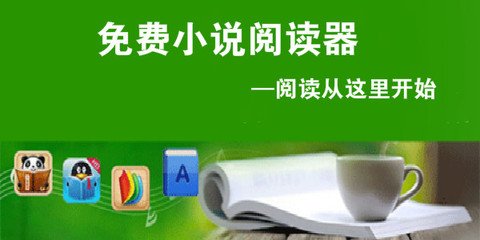 免费小说阅读器

—阅读从这里开始

A